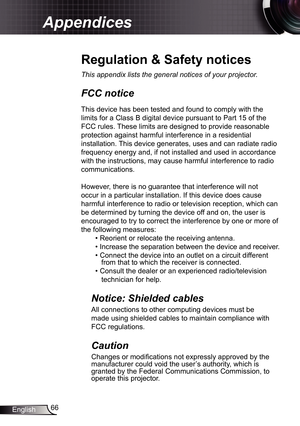 Appendices

Regulation & Safety notices

This appendix lists the general notices of your projector.

FCC notice

This device has been tested and found to comply with the limits for a Class B digital device pursuant to Part 15 of the FCC rules. These limits are designed to provide reasonable protection against harmful interference in a residential installation. This device generates, uses and can radiate radio frequency energy and, if not installed and used in accordance with the instructions, may cause harmful interference to radio communications.

However, there is no guarantee that interference will not occur in a particular installation. If this device does cause harmful interference to radio or television reception, which can be determined by turning the device off and on, the user is encouraged to try to correct the interference by one or more of the following measures:

• Reorient or relocate the receiving antenna.
• Increase the separation between the device and receiver.
• Connect the device into an outlet on a circuit different from that to which the receiver is connected.
• Consult the dealer or an experienced radio/television technician for help.

Notice: Shielded cables

All connections to other computing devices must be made using shielded cables to maintain compliance with FCC regulations.

Caution

Changes or modifications not expressly approved by the manufacturer could void the user's authority, which is granted by the Federal Communications Commission, to operate this projector.

English 66